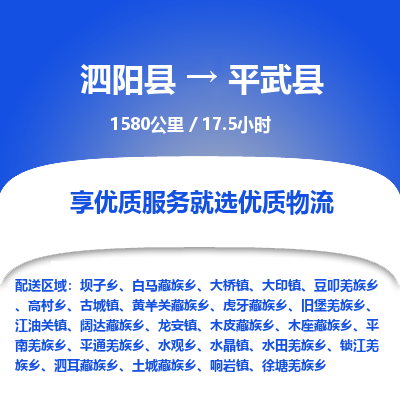 泗阳县 → 平武县

1580公里 / 17.5小时

享优质服务就选优质物流

配送区域：坝子乡、白马藏族乡、大桥镇、大印镇、豆叩羌族乡、高村乡、古城镇、黄羊关藏族乡、虎牙藏族乡、旧堡羌族乡、江油关镇、阔达藏族乡、龙安镇、木皮藏族乡、木座藏族乡、平南羌族乡、平通羌族乡、水观乡、水晶镇、水田羌族乡、锁江羌族乡、泗耳藏族乡、土城藏族乡、响岩镇、徐塘羌族乡